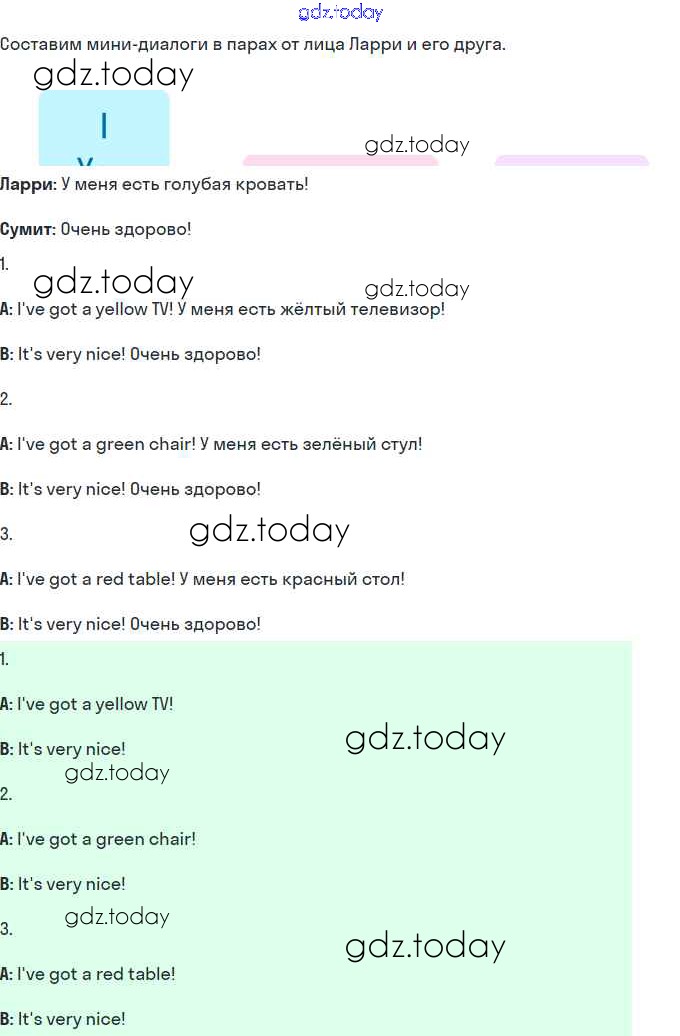 gdz.today

Составим мини-диалоги в парах от лица Ларри и его друга.

gdz.today

I

gdz.today

**Ларри:** У меня есть голубая кровать!

**Сумит:** Очень здорово!

1.

gdz.today gdz.today

**A:** I've got a yellow TV! У меня есть жёлтый телевизор!

**B:** It's very nice! Очень здорово!

2.

**A:** I've got a green chair! У меня есть зелёный стул!

**B:** It's very nice! Очень здорово!

3.

gdz.today

**A:** I've got a red table! У меня есть красный стол!

**B:** It's very nice! Очень здорово!

1.

**A:** I've got a yellow TV!

**B:** It's very nice!

gdz.today gdz.today

2.

**A:** I've got a green chair!

**B:** It's very nice!

gdz.today

3.

gdz.today

**A:** I've got a red table!

**B:** It's very nice!